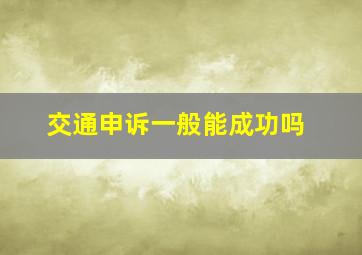 交通申诉一般能成功吗